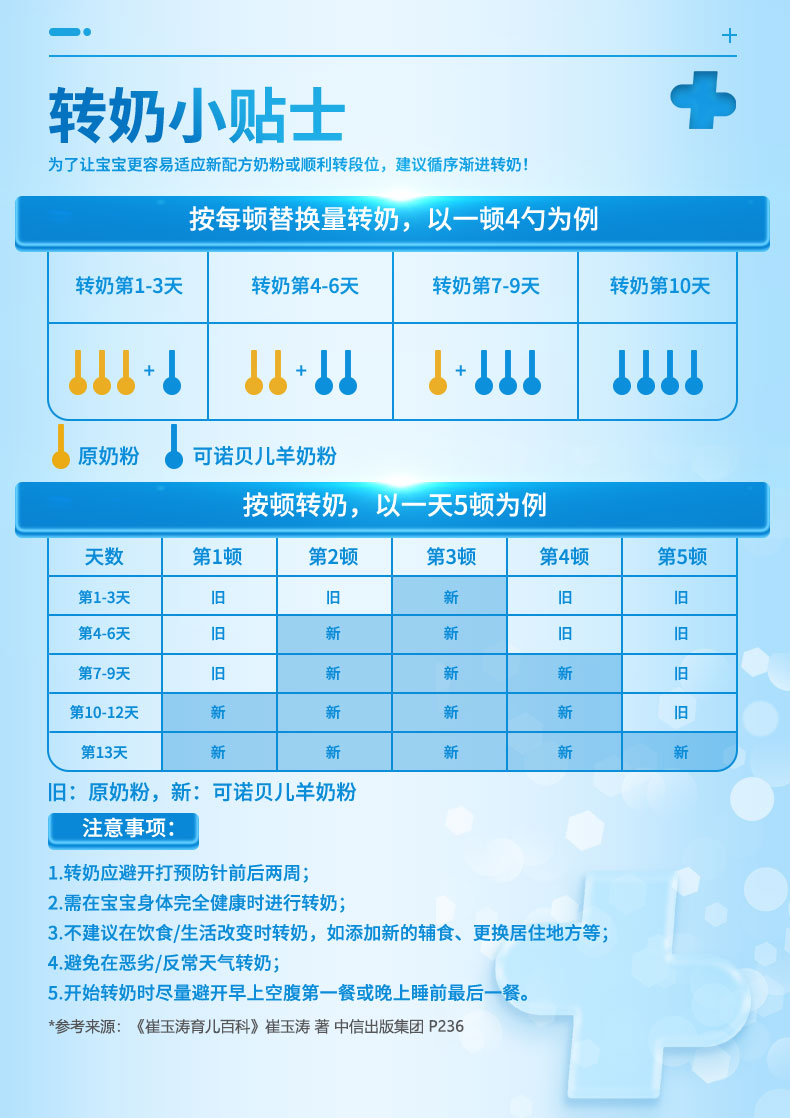 转奶小贴士

为了让宝宝更容易适应新配方奶粉或顺利转段位，建议循序渐进转奶！

按每顿替换量转奶，以一顿4勺为例

| 转奶第1-3天 | 转奶第4-6天 | 转奶第7-9天 | 转奶第10天 |
|---|---|---|---|
| + | + | + | |

原奶粉 可诺贝儿羊奶粉

按顿转奶，以一天5顿为例

| 天数 | 第1顿 | 第2顿 | 第3顿 | 第4顿 | 第5顿 |
|---|---|---|---|---|---|
| 第1-3天 | 旧 | 旧 | 新 | 旧 | 旧 |
| 第4-6天 | 旧 | 新 | 新 | 旧 | 旧 |
| 第7-9天 | 旧 | 新 | 新 | 新 | 旧 |
| 第10-12天 | 新 | 新 | 新 | 新 | 旧 |
| 第13天 | 新 | 新 | 新 | 新 | 新 |

旧：原奶粉，新：可诺贝儿羊奶粉

注意事项：

1.转奶应避开打预防针前后两周；
2.需在宝宝身体完全健康时进行转奶；
3.不建议在饮食/生活改变时转奶，如添加新的辅食、更换居住地方等；
4.避免在恶劣/反常天气转奶；
5.开始转奶时尽量避开早上空腹第一餐或晚上睡前最后一餐。

*参考来源：《崔玉涛育儿百科》崔玉涛 著 中信出版集团 P236